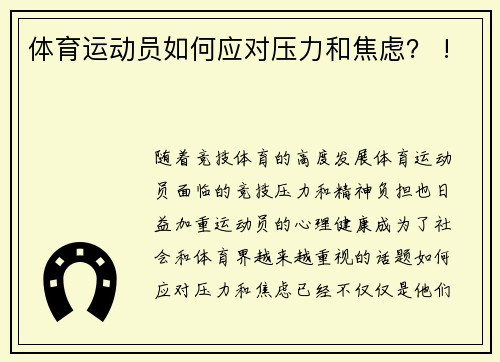 体育运动员如何应对压力和焦虑？！

随着竞技体育的高度发展体育运动员面临的竞技压力和精神负担也日益加重运动员的心理健康成为了社会和体育界越来越重视的话题如何应对压力和焦虑已经不仅仅是他们